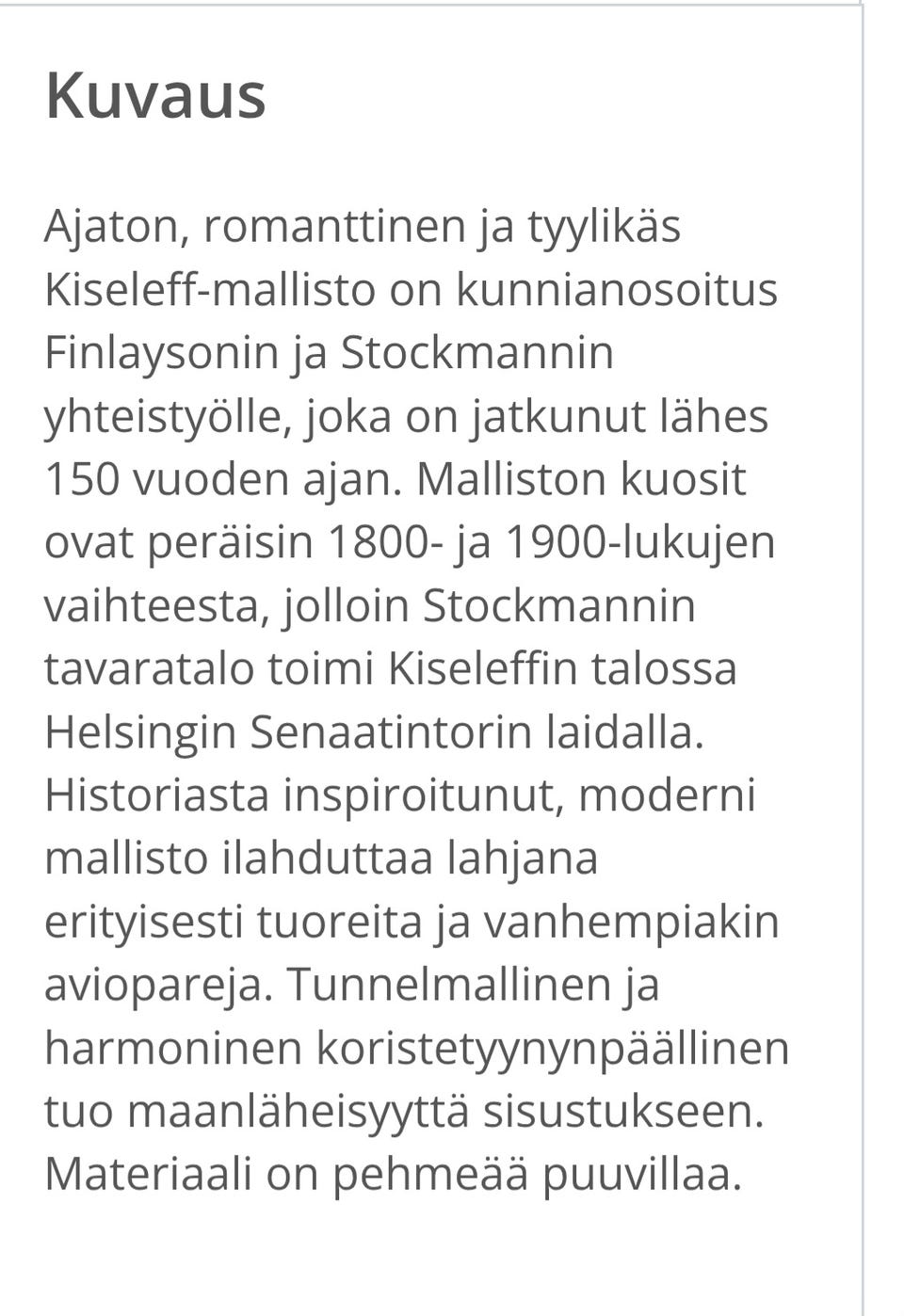 Kuvaus

Ajaton, romanttinen ja tyylikäs Kiseleff-mallisto on kunnianosoitus Finlaysonin ja Stockmannin yhteistyölle, joka on jatkunut lähes 150 vuoden ajan. Malliston kuosit ovat peräisin 1800- ja 1900-lukujen vaihteesta, jolloin Stockmannin tavaratalo toimi Kiseleffin talossa Helsingin Senaatintorin laidalla. Historiasta inspiroitunut, moderni mallisto ilahduttaa lahjana erityisesti tuoreita ja vanhempiakin aviopareja. Tunnelmallinen ja harmoninen koristetyynynpäällinen tuo maanläheisyyttä sisustukseen. Materiaali on pehmeää puuvillaa.